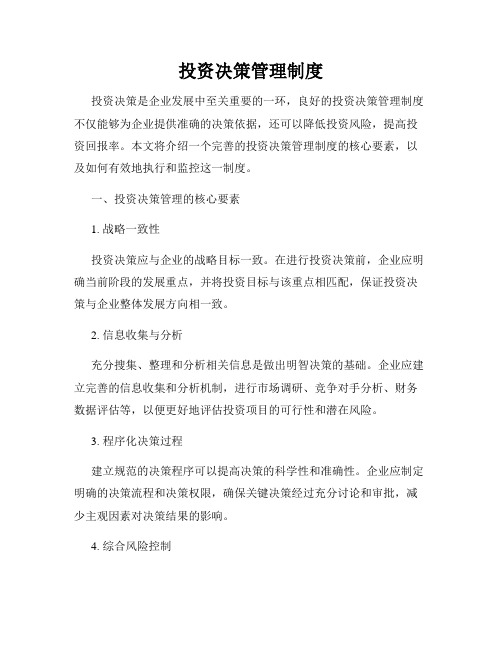 投资决策管理制度

投资决策是企业发展中至关重要的一环，良好的投资决策管理制度不仅能够为企业提供准确的决策依据，还可以降低投资风险，提高投资回报率。本文将介绍一个完善的投资决策管理制度的核心要素，以及如何有效地执行和监控这一制度。

一、投资决策管理的核心要素

1. 战略一致性

投资决策应与企业的战略目标一致。在进行投资决策前，企业应明确当前阶段的发展重点，并将投资目标与该重点相匹配，保证投资决策与企业整体发展方向相一致。

2. 信息收集与分析

充分搜集、整理和分析相关信息是做出明智决策的基础。企业应建立完善的信息收集和分析机制，进行市场调研、竞争对手分析、财务数据评估等，以便更好地评估投资项目的可行性和潜在风险。

3. 程序化决策过程

建立规范的决策程序可以提高决策的科学性和准确性。企业应制定明确的决策流程和决策权限，确保关键决策经过充分讨论和审批，减少主观因素对决策结果的影响。

4. 综合风险控制